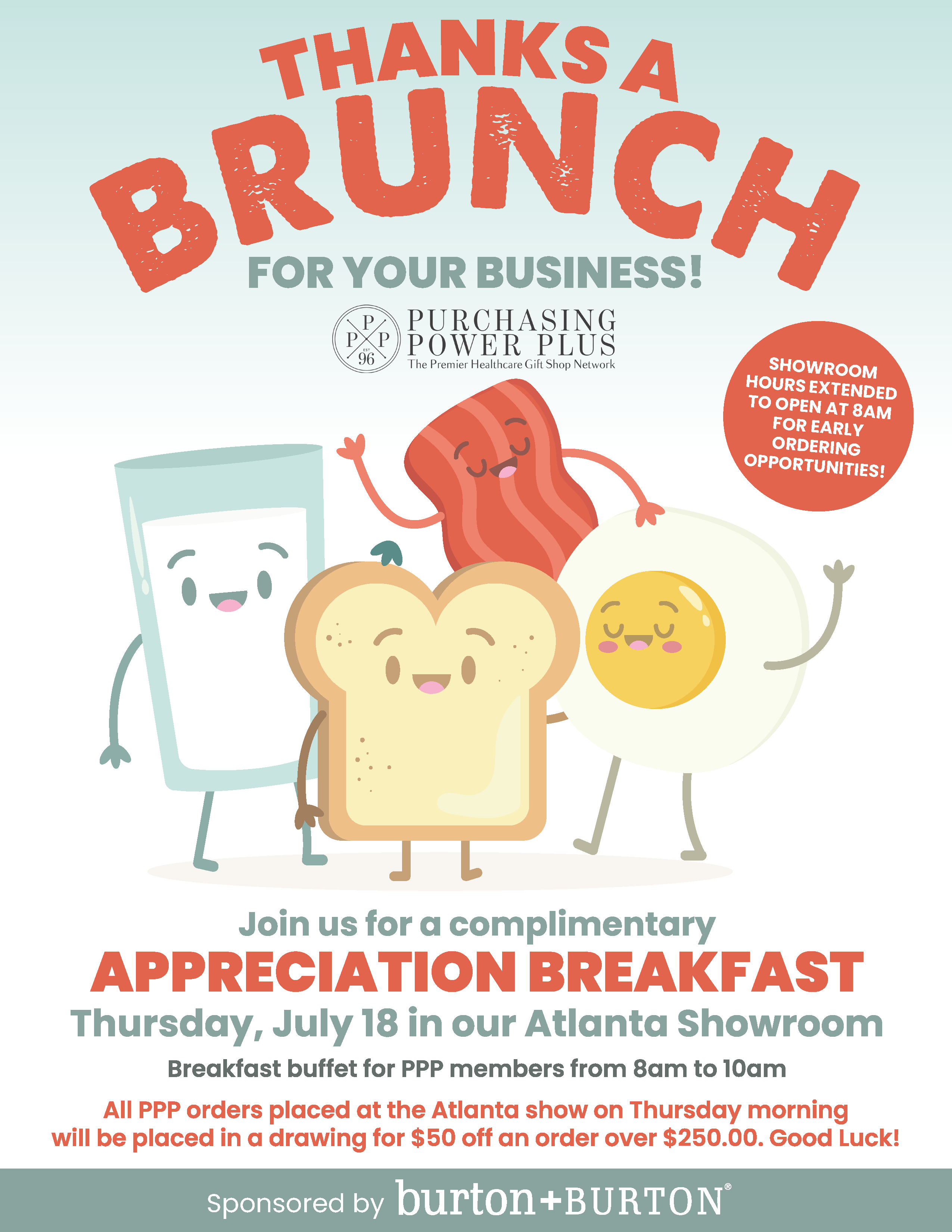 THANKS A
BRUNCH
FOR YOUR BUSINESS!

P P P EST 96

PURCHASING
POWER PLUS
The Premier Healthcare Gift Shop Network

SHOWROOM HOURS EXTENDED TO OPEN AT 8AM FOR EARLY ORDERING OPPORTUNITIES!

Join us for a complimentary
APPRECIATION BREAKFAST
Thursday, July 18 in our Atlanta Showroom

Breakfast buffet for PPP members from 8am to 10am

All PPP orders placed at the Atlanta show on Thursday morning will be placed in a drawing for $50 off an order over $250.00. Good Luck!

Sponsored by burton+BURTON®